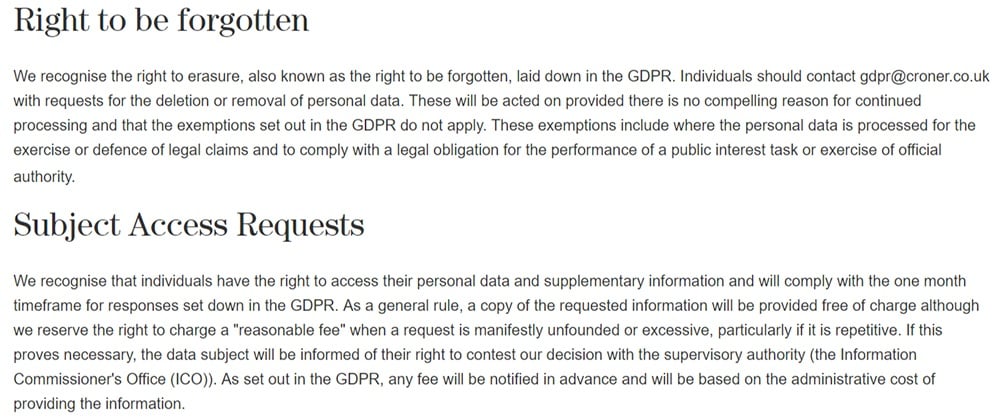 Right to be forgotten

We recognise the right to erasure, also known as the right to be forgotten, laid down in the GDPR. Individuals should contact gdpr@croner.co.uk with requests for the deletion or removal of personal data. These will be acted on provided there is no compelling reason for continued processing and that the exemptions set out in the GDPR do not apply. These exemptions include where the personal data is processed for the exercise or defence of legal claims and to comply with a legal obligation for the performance of a public interest task or exercise of official authority.

Subject Access Requests

We recognise that individuals have the right to access their personal data and supplementary information and will comply with the one month timeframe for responses set down in the GDPR. As a general rule, a copy of the requested information will be provided free of charge although we reserve the right to charge a "reasonable fee" when a request is manifestly unfounded or excessive, particularly if it is repetitive. If this proves necessary, the data subject will be informed of their right to contest our decision with the supervisory authority (the Information Commissioner's Office (ICO)). As set out in the GDPR, any fee will be notified in advance and will be based on the administrative cost of providing the information.